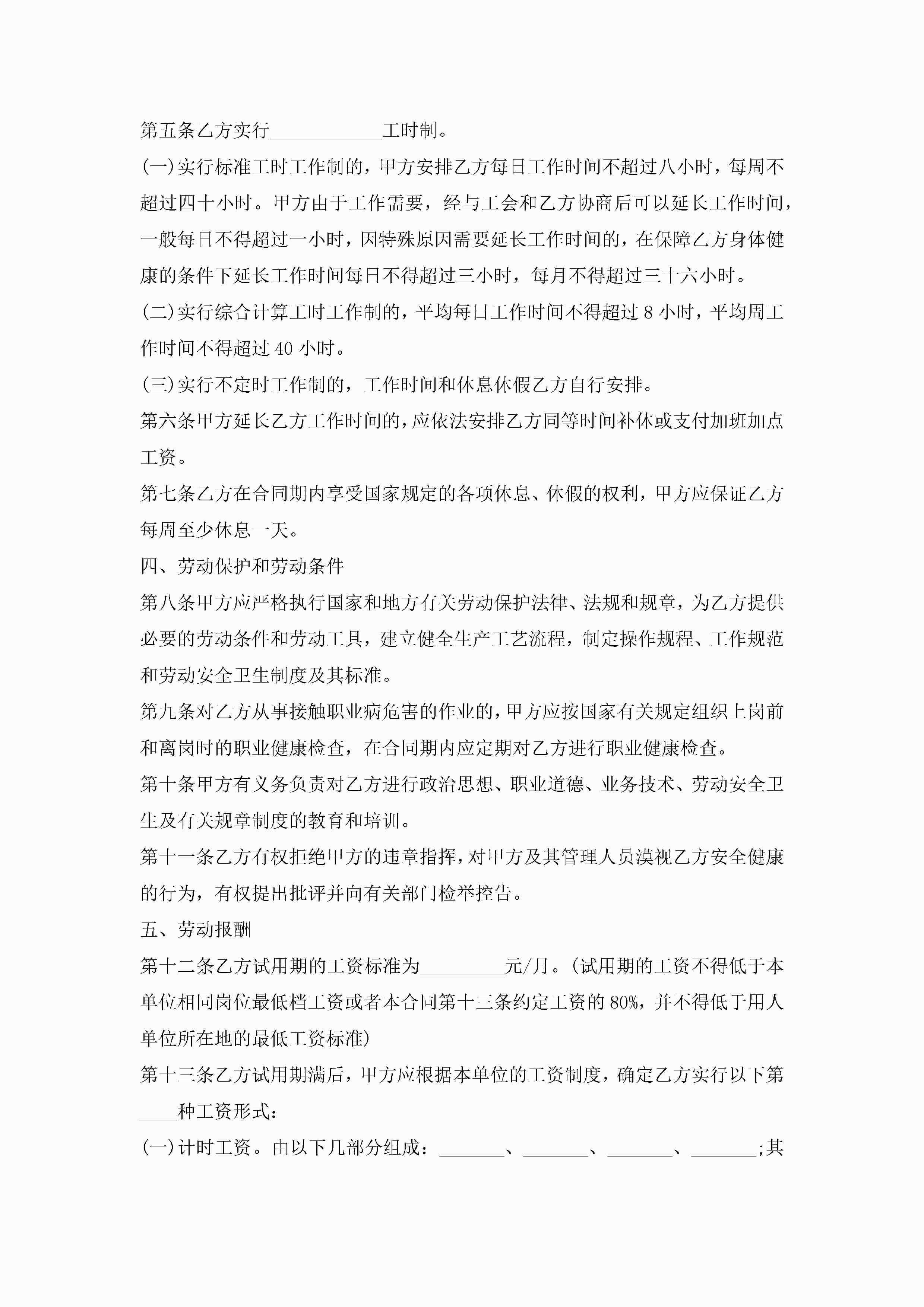 第五条乙方实行____________工时制。

(一)实行标准工时工作制的，甲方安排乙方每日工作时间不超过八小时，每周不超过四十小时。甲方由于工作需要，经与工会和乙方协商后可以延长工作时间，一般每日不得超过一小时，因特殊原因需要延长工作时间的，在保障乙方身体健康的条件下延长工作时间每日不得超过三小时，每月不得超过三十六小时。

(二)实行综合计算工时工作制的，平均每日工作时间不得超过 8 小时，平均周工作时间不得超过 40 小时。

(三)实行不定时工作制的，工作时间和休息休假乙方自行安排。

第六条甲方延长乙方工作时间的，应依法安排乙方同等时间补休或支付加班加点工资。

第七条乙方在合同期内享受国家规定的各项休息、休假的权利，甲方应保证乙方每周至少休息一天。

四、劳动保护和劳动条件

第八条甲方应严格执行国家和地方有关劳动保护法律、法规和规章，为乙方提供必要的劳动条件和劳动工具，建立健全生产工艺流程，制定操作规程、工作规范和劳动安全卫生制度及其标准。

第九条对乙方从事接触职业病危害的作业的，甲方应按国家有关规定组织上岗前和离岗时的职业健康检查，在合同期内应定期对乙方进行职业健康检查。

第十条甲方有义务负责对乙方进行政治思想、职业道德、业务技术、劳动安全卫生及有关规章制度的教育和培训。

第十一条乙方有权拒绝甲方的违章指挥，对甲方及其管理人员漠视乙方安全健康的行为，有权提出批评并向有关部门检举控告。

五、劳动报酬

第十二条乙方试用期的工资标准为_________元/月。(试用期的工资不得低于本单位相同岗位最低档工资或者本合同第十三条约定工资的 80%，并不得低于用人单位所在地的最低工资标准)

第十三条乙方试用期满后，甲方应根据本单位的工资制度，确定乙方实行以下第____种工资形式：

(一)计时工资。由以下几部分组成：_______、_______、_______、_______;其